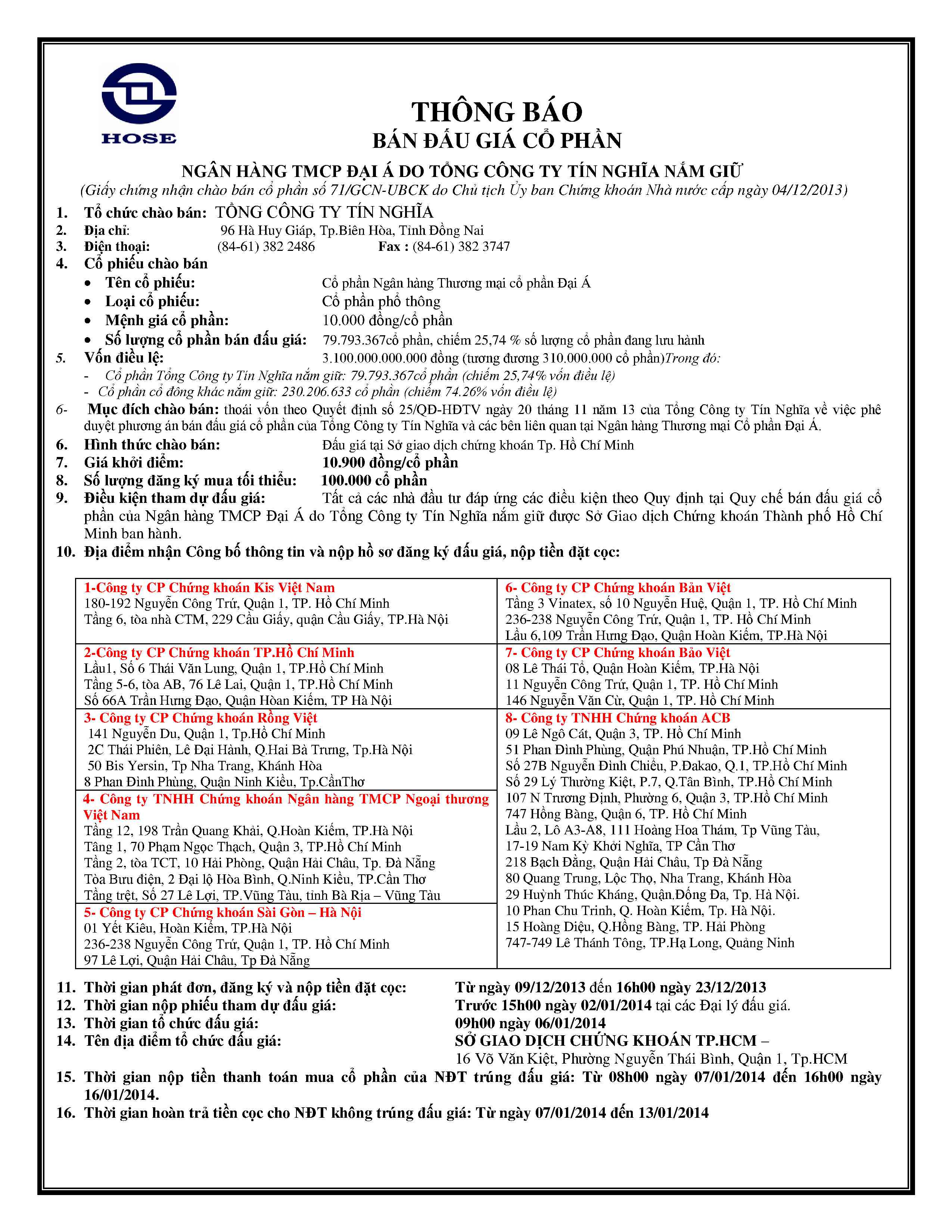 HOSE

THÔNG BÁO
BÁN ĐẤU GIÁ CỔ PHẦN

NGÂN HÀNG TMCP ĐẠI Á DO TỔNG CÔNG TY TÍN NGHĨA NẮM GIỮ
(Giấy chứng nhận chào bán cổ phần số 71/GCN-UBCK do Chủ tịch Ủy ban Chứng khoán Nhà nước cấp ngày 04/12/2013)

1. Tổ chức chào bán: TỔNG CÔNG TY TÍN NGHĨA
2. Địa chỉ: 96 Hà Huy Giáp, Tp.Biên Hòa, Tỉnh Đồng Nai
3. Điện thoại: (84-61) 382 2486 Fax : (84-61) 382 3747
4. Cổ phiếu chào bán
• Tên cổ phiếu: Cổ phần Ngân hàng Thương mại cổ phần Đại Á
• Loại cổ phiếu: Cổ phần phổ thông
• Mệnh giá cổ phần: 10.000 đồng/cổ phần
• Số lượng cổ phần bán đấu giá: 79.793.367cổ phần, chiếm 25,74 % số lượng cổ phần đang lưu hành
5. Vốn điều lệ: 3.100.000.000.000 đồng (tương đương 310.000.000 cổ phần)Trong đó:
- Cổ phần Tổng Công ty Tín Nghĩa nắm giữ: 79.793.367cổ phần (chiếm 25,74% vốn điều lệ)
- Cổ phần cổ đông khác nắm giữ: 230.206.633 cổ phần (chiếm 74.26% vốn điều lệ)
6- Mục đích chào bán: thoái vốn theo Quyết định số 25/QĐ-HĐTV ngày 20 tháng 11 năm 13 của Tổng Công ty Tín Nghĩa về việc phê duyệt phương án bán đấu giá cổ phần của Tổng Công ty Tín Nghĩa và các bên liên quan tại Ngân hàng Thương mại Cổ phần Đại Á.
6. Hình thức chào bán: Đấu giá tại Sở giao dịch chứng khoán Tp. Hồ Chí Minh
7. Giá khởi điểm: 10.900 đồng/cổ phần
8. Số lượng đăng ký mua tối thiểu: 100.000 cổ phần
9. Điều kiện tham dự đấu giá: Tất cả các nhà đầu tư đáp ứng các điều kiện theo Quy định tại Quy chế bán đấu giá cổ phần của Ngân hàng TMCP Đại Á do Tổng Công ty Tín Nghĩa nắm giữ được Sở Giao dịch Chứng khoán Thành phố Hồ Chí Minh ban hành.
10. Địa điểm nhận Công bố thông tin và nộp hồ sơ đăng ký đấu giá, nộp tiền đặt cọc:

1-Công ty CP Chứng khoán Kis Việt Nam
180-192 Nguyễn Công Trứ, Quận 1, TP. Hồ Chí Minh
Tầng 6, tòa nhà CTM, 229 Cầu Giấy, quận Cầu Giấy, TP.Hà Nội

2-Công ty CP Chứng khoán TP.Hồ Chí Minh
Lầu1, Số 6 Thái Văn Lung, Quận 1, TP.Hồ Chí Minh
Tầng 5-6, tòa AB, 76 Lê Lai, Quận 1, TP.Hồ Chí Minh
Số 66A Trần Hưng Đạo, Quận Hòan Kiếm, TP Hà Nội

3- Công ty CP Chứng khoán Rồng Việt
141 Nguyễn Du, Quận 1, Tp.Hồ Chí Minh
2C Thái Phiên, Lê Đại Hành, Q.Hai Bà Trưng, Tp.Hà Nội
50 Bis Yersin, Tp Nha Trang, Khánh Hòa
8 Phan Đình Phùng, Quận Ninh Kiều, Tp.CầnThơ

4- Công ty TNHH Chứng khoán Ngân hàng TMCP Ngoại thương Việt Nam
Tầng 12, 198 Trần Quang Khải, Q.Hoàn Kiếm, TP.Hà Nội
Tầng 1, 70 Phạm Ngọc Thạch, Quận 3, TP.Hồ Chí Minh
Tầng 2, tòa TCT, 10 Hải Phòng, Quận Hải Châu, Tp. Đà Nẵng
Tòa Bưu điện, 2 Đại lộ Hòa Bình, Q.Ninh Kiều, TP.Cần Thơ
Tầng trệt, Số 27 Lê Lợi, TP.Vũng Tàu, tỉnh Bà Rịa – Vũng Tàu

5- Công ty CP Chứng khoán Sài Gòn – Hà Nội
01 Yết Kiêu, Hoàn Kiếm, TP.Hà Nội
236-238 Nguyễn Công Trứ, Quận 1, TP. Hồ Chí Minh
97 Lê Lợi, Quận Hải Châu, Tp Đà Nẵng

6- Công ty CP Chứng khoán Bản Việt
Tầng 3 Vinatex, số 10 Nguyễn Huệ, Quận 1, TP. Hồ Chí Minh
236-238 Nguyễn Công Trứ, Quận 1, TP. Hồ Chí Minh
Lầu 6,109 Trần Hưng Đạo, Quận Hoàn Kiếm, TP.Hà Nội

7- Công ty CP Chứng khoán Bảo Việt
08 Lê Thái Tổ, Quận Hoàn Kiếm, TP.Hà Nội
11 Nguyễn Công Trứ, Quận 1, TP. Hồ Chí Minh
146 Nguyễn Văn Cừ, Quận 1, TP. Hồ Chí Minh

8- Công ty TNHH Chứng khoán ACB
09 Lê Ngô Cát, Quận 3, TP. Hồ Chí Minh
51 Phan Đình Phùng, Quận Phú Nhuận, TP.Hồ Chí Minh
Số 27B Nguyễn Đình Chiểu, P.Đakao, Q.1, TP.Hồ Chí Minh
Số 29 Lý Thường Kiệt, P.7, Q.Tân Bình, TP.Hồ Chí Minh
107 N Trương Định, Phường 6, Quận 3, TP.Hồ Chí Minh
747 Hồng Bàng, Quận 6, TP. Hồ Chí Minh
Lầu 2, Lô A3-A8, 111 Hoàng Hoa Thám, Tp Vũng Tàu,
17-19 Nam Kỳ Khởi Nghĩa, TP Cần Thơ
218 Bạch Đằng, Quận Hải Châu, Tp Đà Nẵng
80 Quang Trung, Lộc Thọ, Nha Trang, Khánh Hòa
29 Huỳnh Thúc Kháng, Quận.Đống Đa, Tp. Hà Nội.
10 Phan Chu Trinh, Q. Hoàn Kiếm, Tp. Hà Nội.
15 Hoàng Diệu, Q.Hồng Bàng, TP. Hải Phòng
747-749 Lê Thánh Tông, TP.Hạ Long, Quảng Ninh

11. Thời gian phát đơn, đăng ký và nộp tiền đặt cọc: Từ ngày 09/12/2013 đến 16h00 ngày 23/12/2013
12. Thời gian nộp phiếu tham dự đấu giá: Trước 15h00 ngày 02/01/2014 tại các Đại lý đấu giá.
13. Thời gian tổ chức đấu giá: 09h00 ngày 06/01/2014
14. Tên địa điểm tổ chức đấu giá: SỞ GIAO DỊCH CHỨNG KHOÁN TP.HCM – 16 Võ Văn Kiệt, Phường Nguyễn Thái Bình, Quận 1, Tp.HCM
15. Thời gian nộp tiền thanh toán mua cổ phần của NĐT trúng đấu giá: Từ 08h00 ngày 07/01/2014 đến 16h00 ngày 16/01/2014.
16. Thời gian hoàn trả tiền cọc cho NĐT không trúng đấu giá: Từ ngày 07/01/2014 đến 13/01/2014